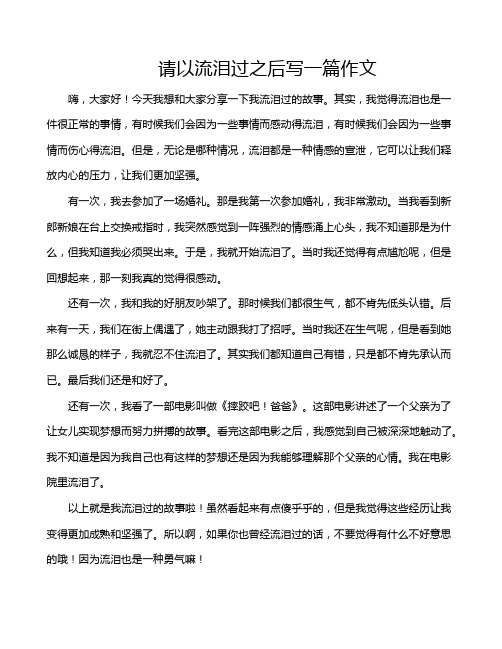 请以流泪过之后写一篇作文

嗨，大家好！今天我想和大家分享一下我流泪过的故事。其实，我觉得流泪也是一件很正常的事情，有时候我们会因为一些事情而感动得流泪，有时候我们会因为一些事情而伤心得流泪。但是，无论是哪种情况，流泪都是一种情感的宣泄，它可以让我们释放内心的压力，让我们更加坚强。

有一次，我去参加了一场婚礼。那是我第一次参加婚礼，我非常激动。当我看到新郎新娘在台上交换戒指时，我突然感觉到一阵强烈的情感涌上心头，我不知道那是为什么，但我知道我必须哭出来。于是，我就开始流泪了。当时我还觉得有点尴尬呢，但是回想起来，那一刻我真的觉得很感动。

还有一次，我和我的好朋友吵架了。那时候我们都很生气，都不肯先低头认错。后来有一天，我们在街上偶遇了，她主动跟我打了招呼。当时我还在生气呢，但是看到她那么诚恳的样子，我就忍不住流泪了。其实我们都知道自己有错，只是都不肯先承认而已。最后我们还是和好了。

还有一次，我看了一部电影叫做《摔跤吧！爸爸》。这部电影讲述了一个父亲为了让女儿实现梦想而努力拼搏的故事。看完这部电影之后，我感觉到自己被深深地触动了。我不知道是因为我自己也有这样的梦想还是因为我能够理解那个父亲的心情。我在电影院里流泪了。

以上就是我流泪过的故事啦！虽然看起来有点傻乎乎的，但是我觉得这些经历让我变得更加成熟和坚强了。所以啊，如果你也曾经流泪过的话，不要觉得有什么不好意思的哦！因为流泪也是一种勇气嘛！